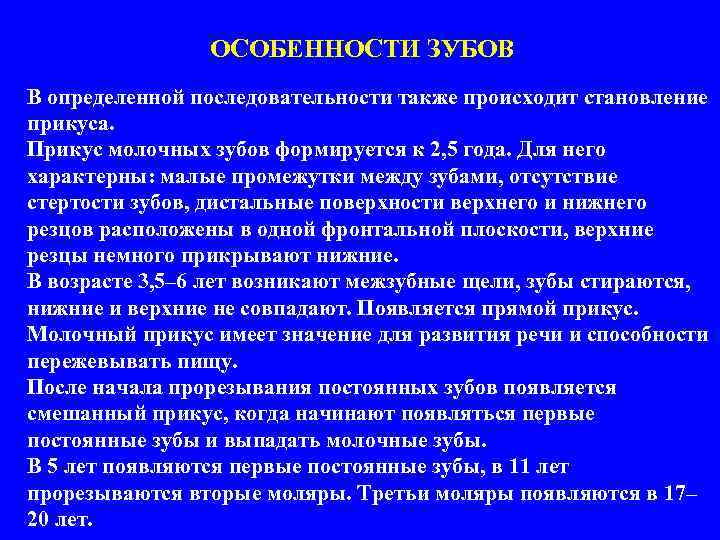 ОСОБЕННОСТИ ЗУБОВ

В определенной последовательности также происходит становление прикуса.
Прикус молочных зубов формируется к 2,5 года. Для него характерны: малые промежутки между зубами, отсутствие стертости зубов, дистальные поверхности верхнего и нижнего резцов расположены в одной фронтальной плоскости, верхние резцы немного прикрывают нижние.
В возрасте 3,5–6 лет возникают межзубные щели, зубы стираются, нижние и верхние не совпадают. Появляется прямой прикус.
Молочный прикус имеет значение для развития речи и способности пережевывать пищу.
После начала прорезывания постоянных зубов появляется смешанный прикус, когда начинают появляться первые постоянные зубы и выпадать молочные зубы.
В 5 лет появляются первые постоянные зубы, в 11 лет прорезываются вторые моляры. Третьи моляры появляются в 17–20 лет.